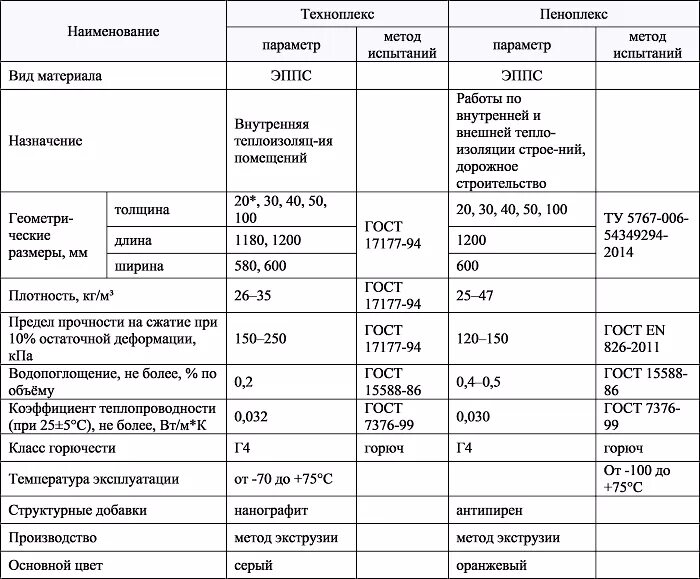 | Наименование | | Техноплекс | | Пеноплекс | |
|---|---|---|---|---|---|
| | | параметр | метод испытаний | параметр | метод испытаний |
| Вид материала | | ЭППС | | ЭППС | |
| Назначение | | Внутренняя теплоизоляц-ия помещений | | Работы по внутренней и внешней тепло-изоляции строе-ний, дорожное строительство | |
| Геометри-ческие размеры, мм | толщина | 20*, 30, 40, 50, 100 | ГОСТ 17177-94 | 20, 30, 40, 50, 100 | ТУ 5767-006-54349294-2014 |
| | длина | 1180, 1200 | | 1200 | |
| | ширина | 580, 600 | | 600 | |
| Плотность, кг/м³ | | 26–35 | ГОСТ 17177-94 | 25–47 | |
| Предел прочности на сжатие при 10% остаточной деформации, кПа | | 150–250 | ГОСТ 17177-94 | 120–150 | ГОСТ EN 826-2011 |
| Водопоглощение, не более, % по объёму | | 0,2 | ГОСТ 15588-86 | 0,4–0,5 | ГОСТ 15588-86 |
| Коэффициент теплопроводности (при 25±5°С), не более, Вт/м*К | | 0,032 | ГОСТ 7376-99 | 0,030 | ГОСТ 7376-99 |
| Класс горючести | | Г4 | горюч | Г4 | горюч |
| Температура эксплуатации | | от -70 до +75°С | | | От -100 до +75°С |
| Структурные добавки | | нанографит | | антипирен | |
| Производство | | метод экструзии | | метод экструзии | |
| Основной цвет | | серый | | оранжевый | |